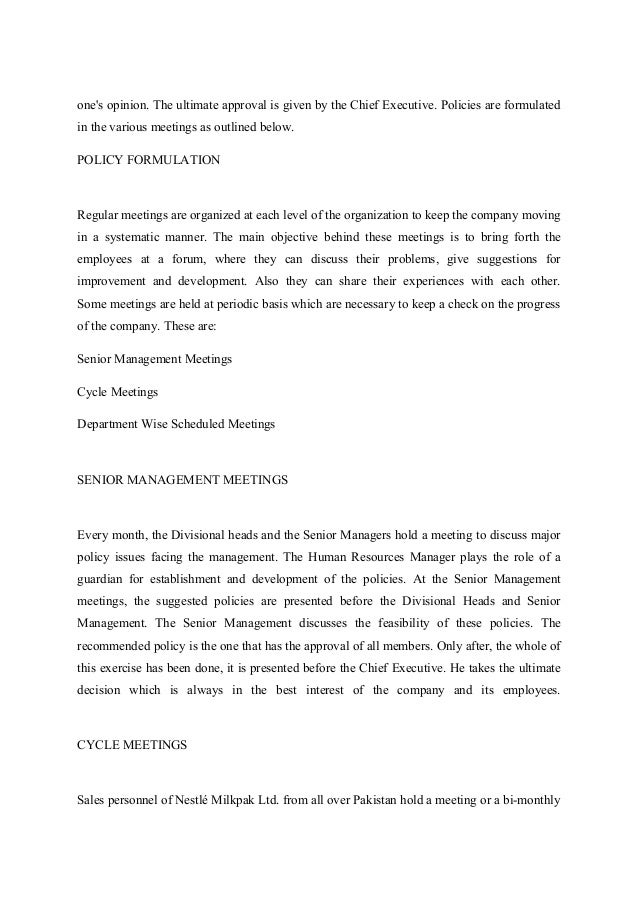 one's opinion. The ultimate approval is given by the Chief Executive. Policies are formulated in the various meetings as outlined below.

POLICY FORMULATION

Regular meetings are organized at each level of the organization to keep the company moving in a systematic manner. The main objective behind these meetings is to bring forth the employees at a forum, where they can discuss their problems, give suggestions for improvement and development. Also they can share their experiences with each other. Some meetings are held at periodic basis which are necessary to keep a check on the progress of the company. These are:

Senior Management Meetings

Cycle Meetings

Department Wise Scheduled Meetings

SENIOR MANAGEMENT MEETINGS

Every month, the Divisional heads and the Senior Managers hold a meeting to discuss major policy issues facing the management. The Human Resources Manager plays the role of a guardian for establishment and development of the policies. At the Senior Management meetings, the suggested policies are presented before the Divisional Heads and Senior Management. The Senior Management discusses the feasibility of these policies. The recommended policy is the one that has the approval of all members. Only after, the whole of this exercise has been done, it is presented before the Chief Executive. He takes the ultimate decision which is always in the best interest of the company and its employees.

CYCLE MEETINGS

Sales personnel of Nestlé Milkpak Ltd. from all over Pakistan hold a meeting or a bi-monthly